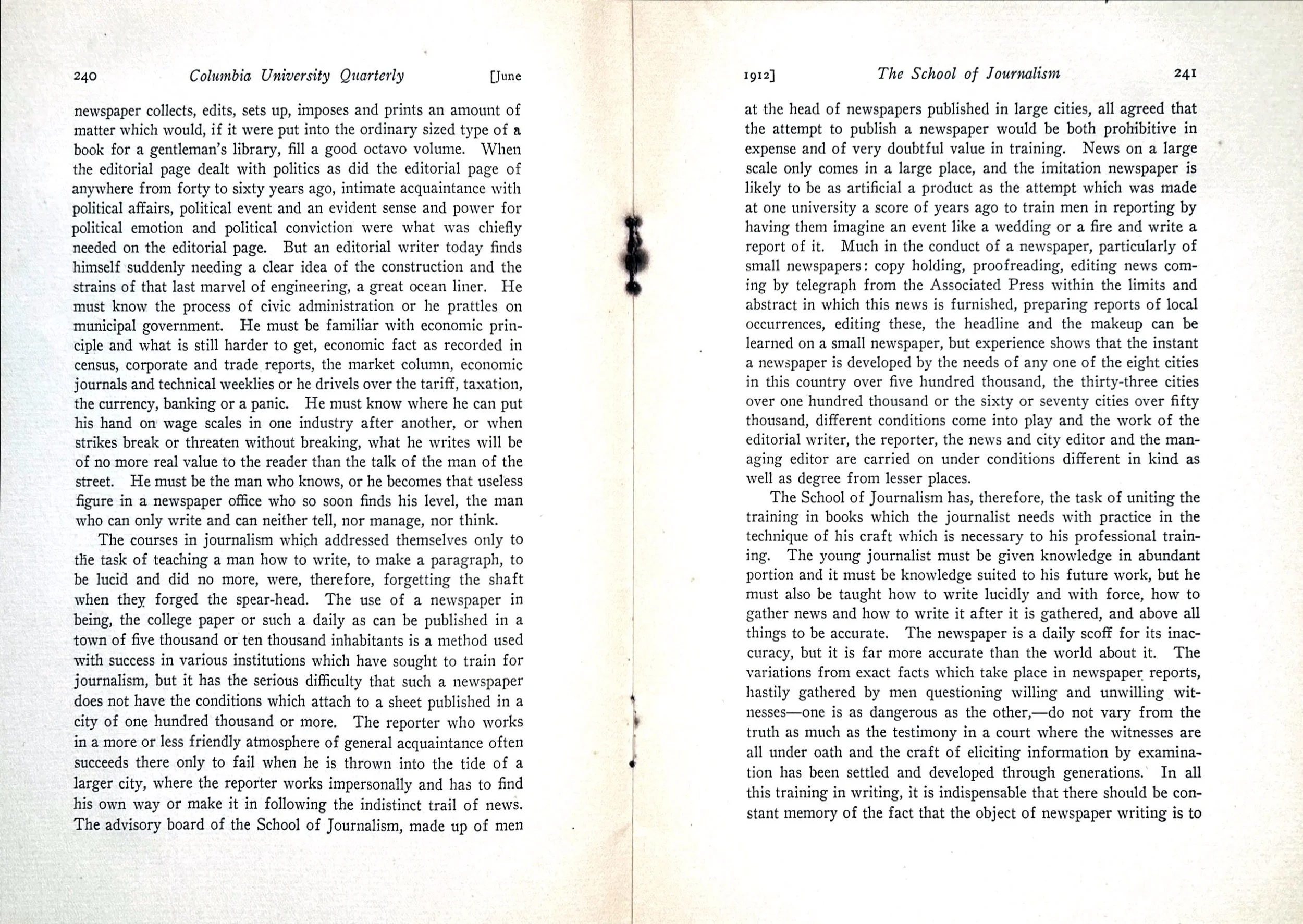 240 Columbia University Quarterly [June

newspaper collects, edits, sets up, imposes and prints an amount of matter which would, if it were put into the ordinary sized type of a book for a gentleman's library, fill a good octavo volume. When the editorial page dealt with politics as did the editorial page of anywhere from forty to sixty years ago, intimate acquaintance with political affairs, political event and an evident sense and power for political emotion and political conviction were what was chiefly needed on the editorial page. But an editorial writer today finds himself suddenly needing a clear idea of the construction and the strains of that last marvel of engineering, a great ocean liner. He must know the process of civic administration or he prattles on municipal government. He must be familiar with economic principle and what is still harder to get, economic fact as recorded in census, corporate and trade reports, the market column, economic journals and technical weeklies or he drivels over the tariff, taxation, the currency, banking or a panic. He must know where he can put his hand on wage scales in one industry after another, or when strikes break or threaten without breaking, what he writes will be of no more real value to the reader than the talk of the man of the street. He must be the man who knows, or he becomes that useless figure in a newspaper office who so soon finds his level, the man who can only write and can neither tell, nor manage, nor think.

The courses in journalism which addressed themselves only to the task of teaching a man how to write, to make a paragraph, to be lucid and did no more, were, therefore, forgetting the shaft when they forged the spear-head. The use of a newspaper in being, the college paper or such a daily as can be published in a town of five thousand or ten thousand inhabitants is a method used with success in various institutions which have sought to train for journalism, but it has the serious difficulty that such a newspaper does not have the conditions which attach to a sheet published in a city of one hundred thousand or more. The reporter who works in a more or less friendly atmosphere of general acquaintance often succeeds there only to fail when he is thrown into the tide of a larger city, where the reporter works impersonally and has to find his own way or make it in following the indistinct trail of news. The advisory board of the School of Journalism, made up of men

1912] The School of Journalism 241

at the head of newspapers published in large cities, all agreed that the attempt to publish a newspaper would be both prohibitive in expense and of very doubtful value in training. News on a large scale only comes in a large place, and the imitation newspaper is likely to be as artificial a product as the attempt which was made at one university a score of years ago to train men in reporting by having them imagine an event like a wedding or a fire and write a report of it. Much in the conduct of a newspaper, particularly of small newspapers: copy holding, proofreading, editing news coming by telegraph from the Associated Press within the limits and abstract in which this news is furnished, preparing reports of local occurrences, editing these, the headline and the makeup can be learned on a small newspaper, but experience shows that the instant a newspaper is developed by the needs of any one of the eight cities in this country over five hundred thousand, the thirty-three cities over one hundred thousand or the sixty or seventy cities over fifty thousand, different conditions come into play and the work of the editorial writer, the reporter, the news and city editor and the managing editor are carried on under conditions different in kind as well as degree from lesser places.

The School of Journalism has, therefore, the task of uniting the training in books which the journalist needs with practice in the technique of his craft which is necessary to his professional training. The young journalist must be given knowledge in abundant portion and it must be knowledge suited to his future work, but he must also be taught how to write lucidly and with force, how to gather news and how to write it after it is gathered, and above all things to be accurate. The newspaper is a daily scoff for its inaccuracy, but it is far more accurate than the world about it. The variations from exact facts which take place in newspaper reports, hastily gathered by men questioning willing and unwilling witnesses—one is as dangerous as the other,—do not vary from the truth as much as the testimony in a court where the witnesses are all under oath and the craft of eliciting information by examination has been settled and developed through generations. In all this training in writing, it is indispensable that there should be constant memory of the fact that the object of newspaper writing is to